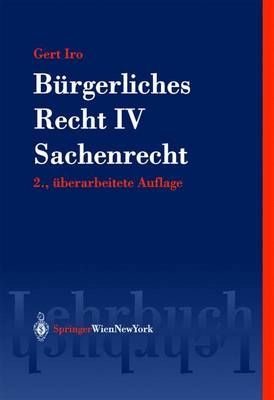 Gert Iro

Bürgerliches Recht IV Sachenrecht

2., überarbeitete Auflage

Lehrbuch

SpringerWienNewYork